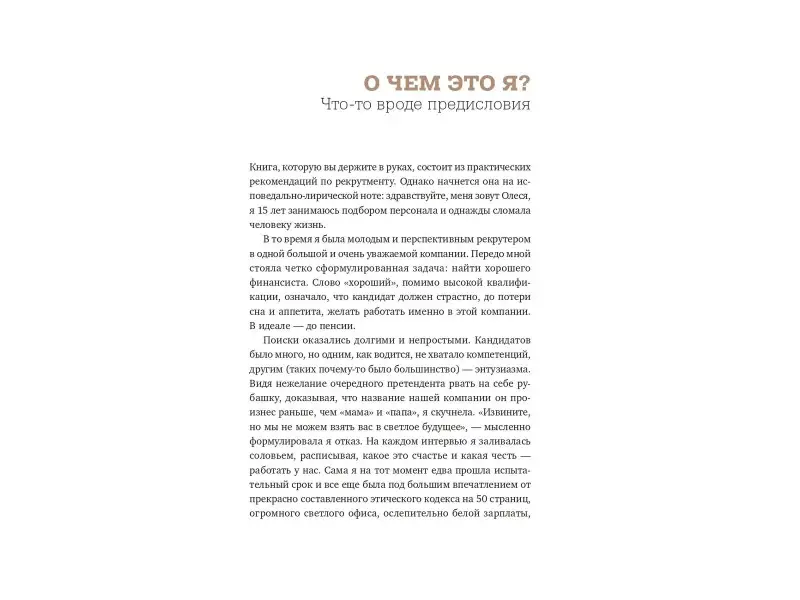 О ЧЕМ ЭТО Я?
Что-то вроде предисловия

Книга, которую вы держите в руках, состоит из практических рекомендаций по рекрутменту. Однако начнется она на исповедально-лирической ноте: здравствуйте, меня зовут Олеся, я 15 лет занимаюсь подбором персонала и однажды сломала человеку жизнь.

В то время я была молодым и перспективным рекрутером в одной большой и очень уважаемой компании. Передо мной стояла четко сформулированная задача: найти хорошего финансиста. Слово «хороший», помимо высокой квалификации, означало, что кандидат должен страстно, до потери сна и аппетита, желать работать именно в этой компании. В идеале — до пенсии.

Поиски оказались долгими и непростыми. Кандидатов было много, но одним, как водится, не хватало компетенций, другим (таких почему-то было большинство) — энтузиазма. Видя нежелание очередного претендента рвать на себе рубашку, доказывая, что название нашей компании он произнес раньше, чем «мама» и «папа», я скучнела. «Извините, но мы не можем взять вас в светлое будущее», — мысленно формулировала я отказ. На каждом интервью я заливалась соловьем, расписывая, какое это счастье и какая честь — работать у нас. Сама я на тот момент едва прошла испытательный срок и все еще была под большим впечатлением от прекрасно составленного этического кодекса на 50 страниц, огромного светлого офиса, ослепительно белой зарплаты,